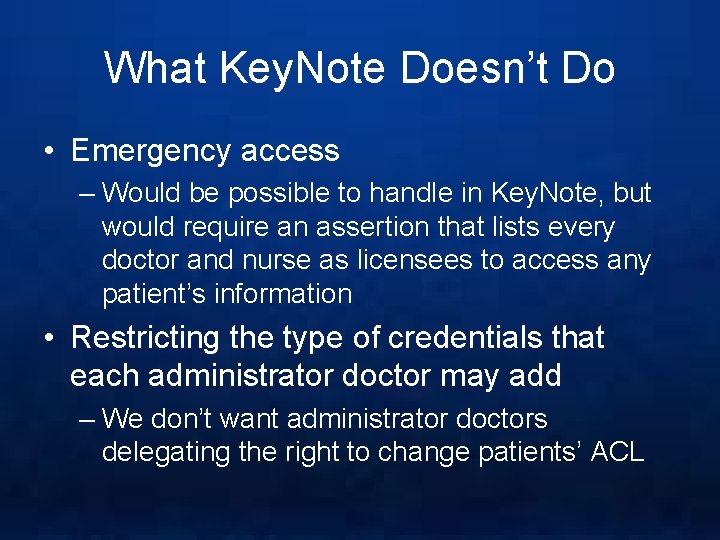 What KeyNote Doesn't Do

• Emergency access

– Would be possible to handle in KeyNote, but would require an assertion that lists every doctor and nurse as licensees to access any patient's information

• Restricting the type of credentials that each administrator doctor may add

– We don't want administrator doctors delegating the right to change patients' ACL